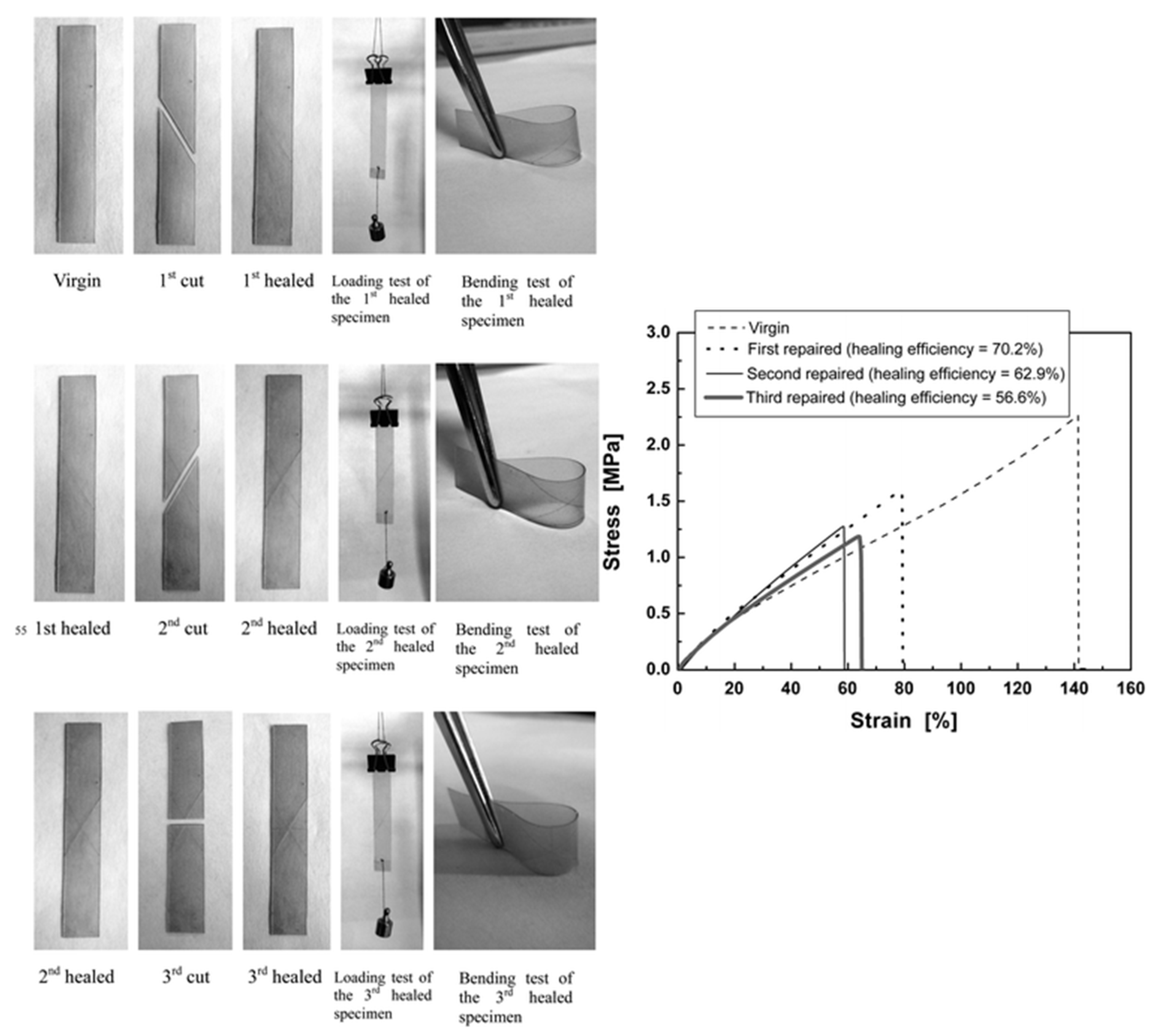 Virgin

1$^{st}$ cut

1$^{st}$ healed

Loading test of the 1$^{st}$ healed specimen

Bending test of the 1$^{st}$ healed specimen

55 1st healed

2$^{nd}$ cut

2$^{nd}$ healed

Loading test of the 2$^{nd}$ healed specimen

Bending test of the 2$^{nd}$ healed specimen

2$^{nd}$ healed

3$^{rd}$ cut

3$^{rd}$ healed

Loading test of the 3$^{rd}$ healed specimen

Bending test of the 3$^{rd}$ healed specimen

Virgin
First repaired (healing efficiency = 70.2%)
Second repaired (healing efficiency = 62.9%)
Third repaired (healing efficiency = 56.6%)

Stress [MPa]

3.0
2.5
2.0
1.5
1.0
0.5
0.0

0 20 40 60 80 100 120 140 160

Strain [%]